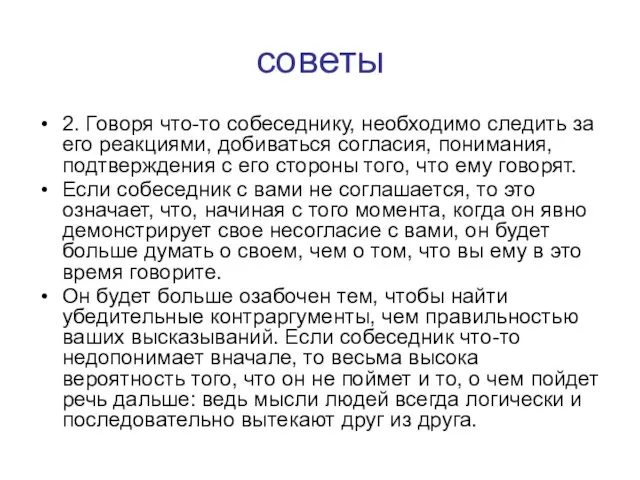 советы

• 2. Говоря что-то собеседнику, необходимо следить за его реакциями, добиваться согласия, понимания, подтверждения с его стороны того, что ему говорят.
• Если собеседник с вами не соглашается, то это означает, что, начиная с того момента, когда он явно демонстрирует свое несогласие с вами, он будет больше думать о своем, чем о том, что вы ему в это время говорите.
• Он будет больше озабочен тем, чтобы найти убедительные контраргументы, чем правильностью ваших высказываний. Если собеседник что-то недопонимает вначале, то весьма высока вероятность того, что он не поймет и то, о чем пойдет речь дальше: ведь мысли людей всегда логически и последовательно вытекают друг из друга.